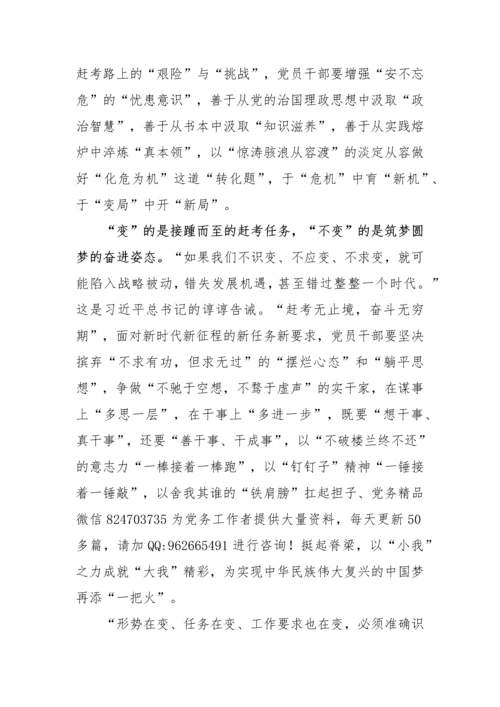 赶考路上的“艰险”与“挑战”，党员干部要增强“安不忘危”的“忧患意识”，善于从党的治国理政思想中汲取“政治智慧”，善于从书本中汲取“知识滋养”，善于从实践熔炉中淬炼“真本领”，以“惊涛骇浪从容渡”的淡定从容做好“化危为机”这道“转化题”，于“危机”中育“新机”、于“变局”中开“新局”。

“变”的是接踵而至的赶考任务，“不变”的是筑梦圆梦的奋进姿态。“如果我们不识变、不应变、不求变，就可能陷入战略被动，错失发展机遇，甚至错过整整一个时代。”这是习近平总书记的谆谆告诫。“赶考无止境，奋斗无穷期”，面对新时代新征程的新任务新要求，党员干部要坚决摈弃“不求有功，但求无过”的“摆烂心态”和“躺平思想”，争做“不驰于空想，不骛于虚声”的实干家，在谋事上“多思一层”，在干事上“多进一步”，既要“想干事、真干事”，还要“善干事、干成事”，以“不破楼兰终不还”的意志力“一棒接着一棒跑”，以“钉钉子”精神“一锤接着一锤敲”，以舍我其谁的“铁肩膀”扛起担子、党务精品微信 824703735 为党务工作者提供大量资料，每天更新 50 多篇，请加 QQ:962665491 进行咨询！挺起脊梁，以“小我”之力成就“大我”精彩，为实现中华民族伟大复兴的中国梦再添“一把火”。

“形势在变、任务在变、工作要求也在变，必须准确识